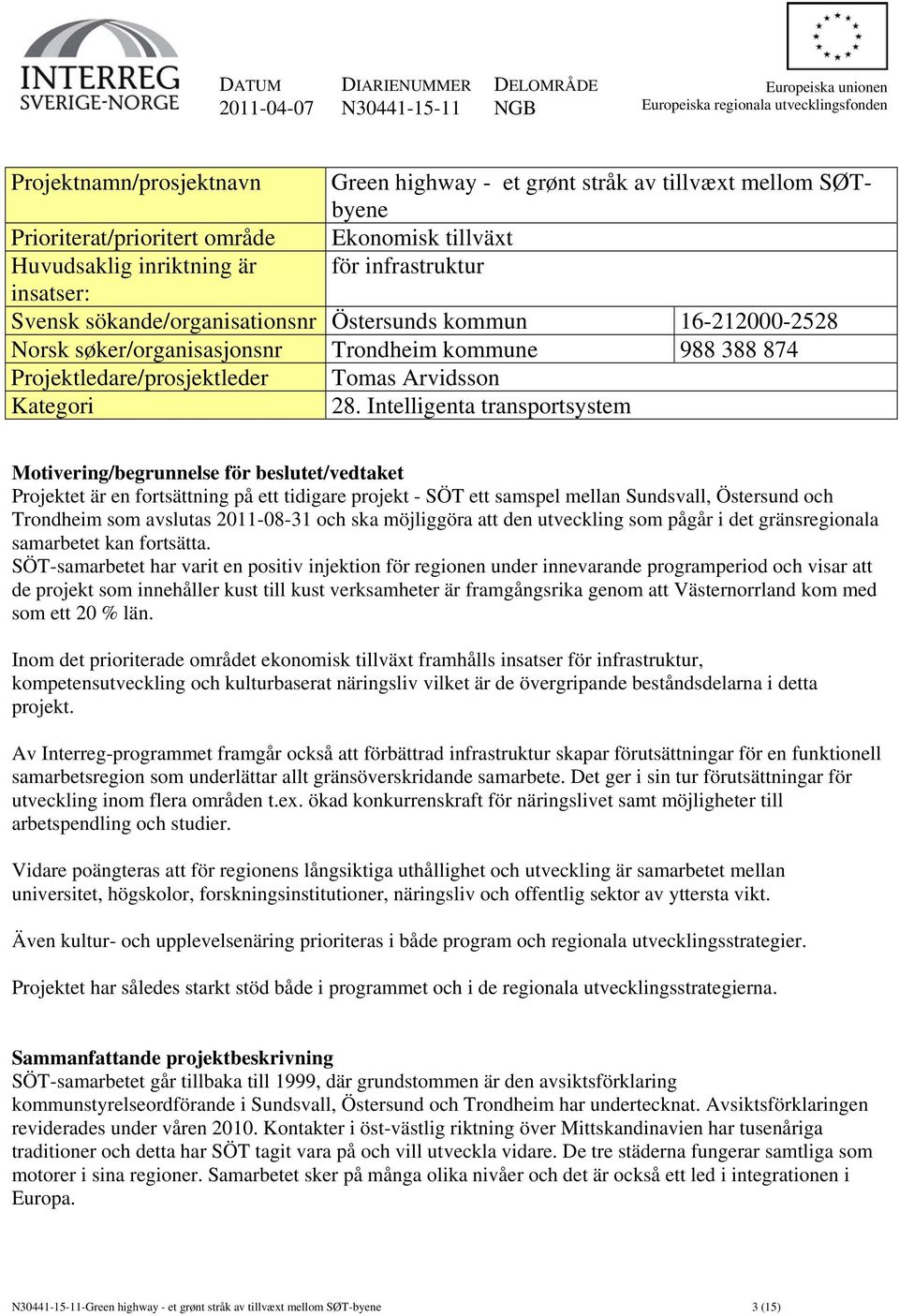 INTERREG SVERIGE-NORGE

DATUM
2011-04-07

DIARIENUMMER
N30441-15-11

DELOMRÅDE
NGB

Europeiska unionen
Europeiska regionala utvecklingsfonden

| Projektnamn/prosjektnavn | Green highway - et grønt stråk av tillvæxt mellom SØT-byene | |
|---|---|---|
| Prioriterat/prioritert område | Ekonomisk tillväxt | |
| Huvudsaklig inriktning är insatser: | för infrastruktur | |
| Svensk sökande/organisationsnr | Östersunds kommun | 16-212000-2528 |
| Norsk søker/organisasjonsnr | Trondheim kommune | 988 388 874 |
| Projektledare/prosjektleder | Tomas Arvidsson | |
| Kategori | 28. Intelligenta transportsystem | |

Motivering/begrunnelse för beslutet/vedtaket
Projektet är en fortsättning på ett tidigare projekt - SÖT ett samspel mellan Sundsvall, Östersund och Trondheim som avslutas 2011-08-31 och ska möjliggöra att den utveckling som pågår i det gränsregionala samarbetet kan fortsätta.
SÖT-samarbetet har varit en positiv injektion för regionen under innevarande programperiod och visar att de projekt som innehåller kust till kust verksamheter är framgångsrika genom att Västernorrland kom med som ett 20 % län.

Inom det prioriterade området ekonomisk tillväxt framhålls insatser för infrastruktur, kompetensutveckling och kulturbaserat näringsliv vilket är de övergripande beståndsdelarna i detta projekt.

Av Interreg-programmet framgår också att förbättrad infrastruktur skapar förutsättningar för en funktionell samarbetsregion som underlättar allt gränsöverskridande samarbete. Det ger i sin tur förutsättningar för utveckling inom flera områden t.ex. ökad konkurrenskraft för näringslivet samt möjligheter till arbetspendling och studier.

Vidare poängteras att för regionens långsiktiga uthållighet och utveckling är samarbetet mellan universitet, högskolor, forskningsinstitutioner, näringsliv och offentlig sektor av yttersta vikt.

Även kultur- och upplevelsenäring prioriteras i både program och regionala utvecklingsstrategier.

Projektet har således starkt stöd både i programmet och i de regionala utvecklingsstrategierna.

Sammanfattande projektbeskrivning
SÖT-samarbetet går tillbaka till 1999, där grundstommen är den avsiktsförklaring kommunstyrelseordförande i Sundsvall, Östersund och Trondheim har undertecknat. Avsiktsförklaringen reviderades under våren 2010. Kontakter i öst-västlig riktning över Mittskandinavien har tusenåriga traditioner och detta har SÖT tagit vara på och vill utveckla vidare. De tre städerna fungerar samtliga som motorer i sina regioner. Samarbetet sker på många olika nivåer och det är också ett led i integrationen i Europa.

N30441-15-11-Green highway - et grønt stråk av tillvæxt mellom SØT-byene 3 (15)